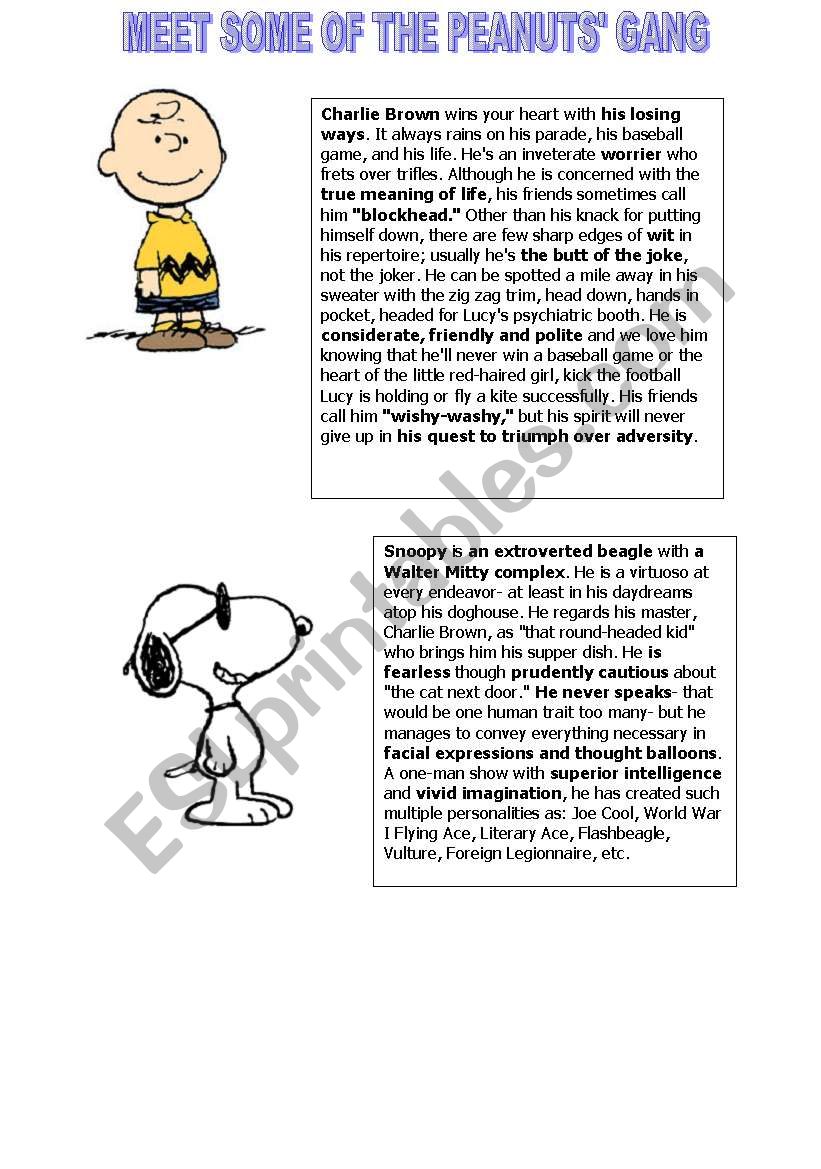 MEET SOME OF THE PEANUTS' GANG

Charlie Brown wins your heart with his losing ways. It always rains on his parade, his baseball game, and his life. He's an inveterate worrier who frets over trifles. Although he is concerned with the true meaning of life, his friends sometimes call him "blockhead." Other than his knack for putting himself down, there are few sharp edges of wit in his repertoire; usually he's the butt of the joke, not the joker. He can be spotted a mile away in his sweater with the zig zag trim, head down, hands in pocket, headed for Lucy's psychiatric booth. He is considerate, friendly and polite and we love him knowing that he'll never win a baseball game or the heart of the little red-haired girl, kick the football Lucy is holding or fly a kite successfully. His friends call him "wishy-washy," but his spirit will never give up in his quest to triumph over adversity.

Snoopy is an extroverted beagle with a Walter Mitty complex. He is a virtuoso at every endeavor- at least in his daydreams atop his doghouse. He regards his master, Charlie Brown, as "that round-headed kid" who brings him his supper dish. He is fearless though prudently cautious about "the cat next door." He never speaks- that would be one human trait too many- but he manages to convey everything necessary in facial expressions and thought balloons. A one-man show with superior intelligence and vivid imagination, he has created such multiple personalities as: Joe Cool, World War I Flying Ace, Literary Ace, Flashbeagle, Vulture, Foreign Legionnaire, etc.

ESLprintables.com